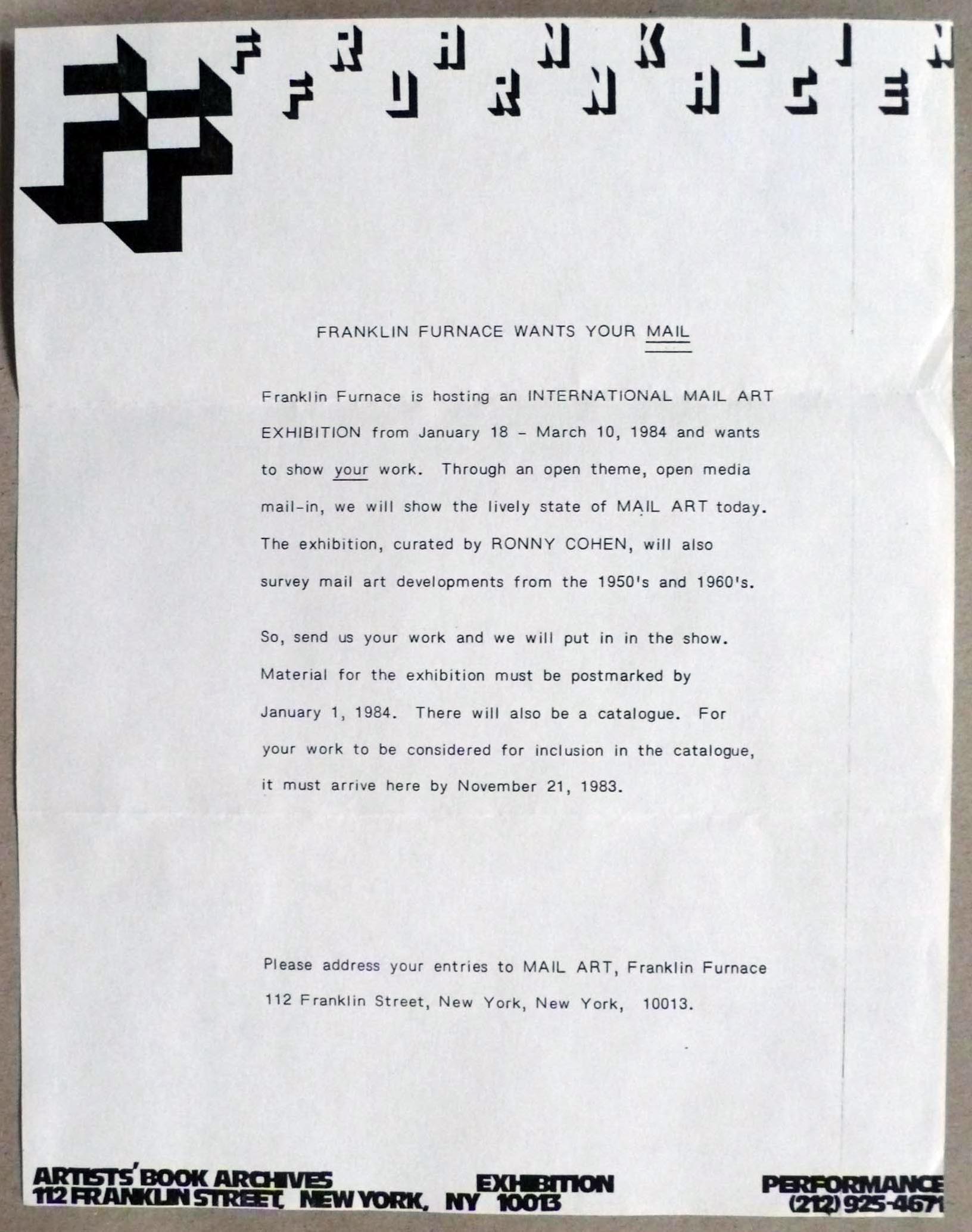 FRANKLIN
FURNACE

FRANKLIN FURNACE WANTS YOUR MAIL

Franklin Furnace is hosting an INTERNATIONAL MAIL ART EXHIBITION from January 18 - March 10, 1984 and wants to show your work. Through an open theme, open media mail-in, we will show the lively state of MAIL ART today. The exhibition, curated by RONNY COHEN, will also survey mail art developments from the 1950's and 1960's.

So, send us your work and we will put in in the show. Material for the exhibition must be postmarked by January 1, 1984. There will also be a catalogue. For your work to be considered for inclusion in the catalogue, it must arrive here by November 21, 1983.

Please address your entries to MAIL ART, Franklin Furnace 112 Franklin Street, New York, New York, 10013.

ARTISTS' BOOK ARCHIVES EXHIBITION PERFORMANCE
112 FRANKLIN STREET, NEW YORK, NY 10013 (212) 925-4671